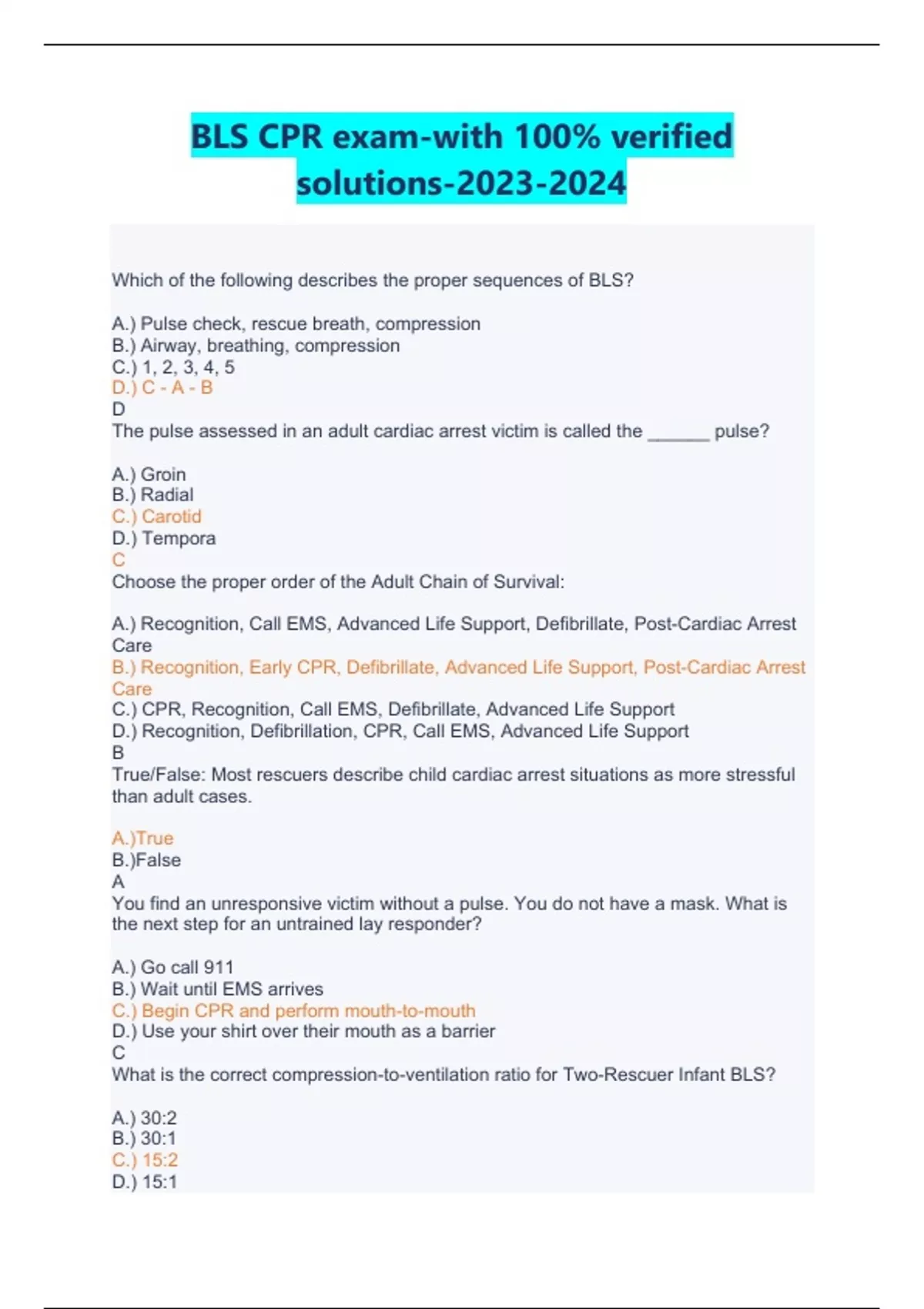 BLS CPR exam-with 100% verified solutions-2023-2024

Which of the following describes the proper sequences of BLS?

A.) Pulse check, rescue breath, compression
B.) Airway, breathing, compression
C.) 1, 2, 3, 4, 5
D.) C - A - B
D
The pulse assessed in an adult cardiac arrest victim is called the ______ pulse?

A.) Groin
B.) Radial
C.) Carotid
D.) Tempora
C
Choose the proper order of the Adult Chain of Survival:

A.) Recognition, Call EMS, Advanced Life Support, Defibrillate, Post-Cardiac Arrest Care
B.) Recognition, Early CPR, Defibrillate, Advanced Life Support, Post-Cardiac Arrest Care
C.) CPR, Recognition, Call EMS, Defibrillate, Advanced Life Support
D.) Recognition, Defibrillation, CPR, Call EMS, Advanced Life Support
B
True/False: Most rescuers describe child cardiac arrest situations as more stressful than adult cases.

A.)True
B.)False
A
You find an unresponsive victim without a pulse. You do not have a mask. What is the next step for an untrained lay responder?

A.) Go call 911
B.) Wait until EMS arrives
C.) Begin CPR and perform mouth-to-mouth
D.) Use your shirt over their mouth as a barrier
C
What is the correct compression-to-ventilation ratio for Two-Rescuer Infant BLS?

A.) 30:2
B.) 30:1
C.) 15:2
D.) 15:1